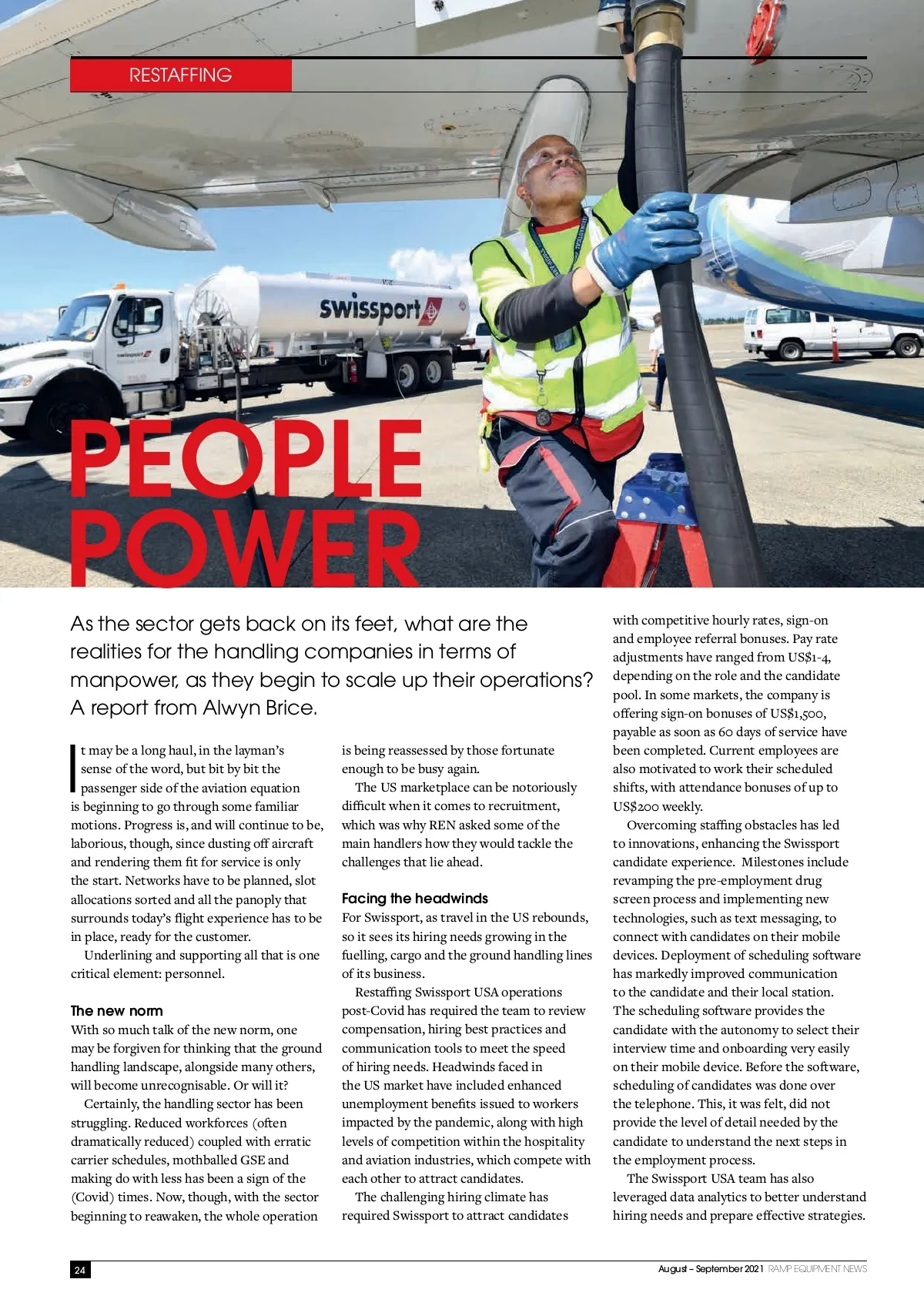 RESTAFFING

swissport

PEOPLE POWER

As the sector gets back on its feet, what are the realities for the handling companies in terms of manpower, as they begin to scale up their operations? A report from Alwyn Brice.

It may be a long haul, in the layman's sense of the word, but bit by bit the passenger side of the aviation equation is beginning to go through some familiar motions. Progress is, and will continue to be, laborious, though, since dusting off aircraft and rendering them fit for service is only the start. Networks have to be planned, slot allocations sorted and all the panoply that surrounds today's flight experience has to be in place, ready for the customer.

Underlining and supporting all that is one critical element: personnel.

The new norm

With so much talk of the new norm, one may be forgiven for thinking that the ground handling landscape, alongside many others, will become unrecognisable. Or will it?

Certainly, the handling sector has been struggling. Reduced workforces (often dramatically reduced) coupled with erratic carrier schedules, mothballed GSE and making do with less has been a sign of the (Covid) times. Now, though, with the sector beginning to reawaken, the whole operation is being reassessed by those fortunate enough to be busy again.

The US marketplace can be notoriously difficult when it comes to recruitment, which was why REN asked some of the main handlers how they would tackle the challenges that lie ahead.

Facing the headwinds

For Swissport, as travel in the US rebounds, so it sees its hiring needs growing in the fuelling, cargo and the ground handling lines of its business.

Restaffing Swissport USA operations post-Covid has required the team to review compensation, hiring best practices and communication tools to meet the speed of hiring needs. Headwinds faced in the US market have included enhanced unemployment benefits issued to workers impacted by the pandemic, along with high levels of competition within the hospitality and aviation industries, which compete with each other to attract candidates.

The challenging hiring climate has required Swissport to attract candidates with competitive hourly rates, sign-on and employee referral bonuses. Pay rate adjustments have ranged from US$1-4, depending on the role and the candidate pool. In some markets, the company is offering sign-on bonuses of US$1,500, payable as soon as 60 days of service have been completed. Current employees are also motivated to work their scheduled shifts, with attendance bonuses of up to US$200 weekly.

Overcoming staffing obstacles has led to innovations, enhancing the Swissport candidate experience. Milestones include revamping the pre-employment drug screen process and implementing new technologies, such as text messaging, to connect with candidates on their mobile devices. Deployment of scheduling software has markedly improved communication to the candidate and their local station. The scheduling software provides the candidate with the autonomy to select their interview time and onboarding very easily on their mobile device. Before the software, scheduling of candidates was done over the telephone. This, it was felt, did not provide the level of detail needed by the candidate to understand the next steps in the employment process.

The Swissport USA team has also leveraged data analytics to better understand hiring needs and prepare effective strategies.

24

August – September 2021 RAMP EQUIPMENT NEWS